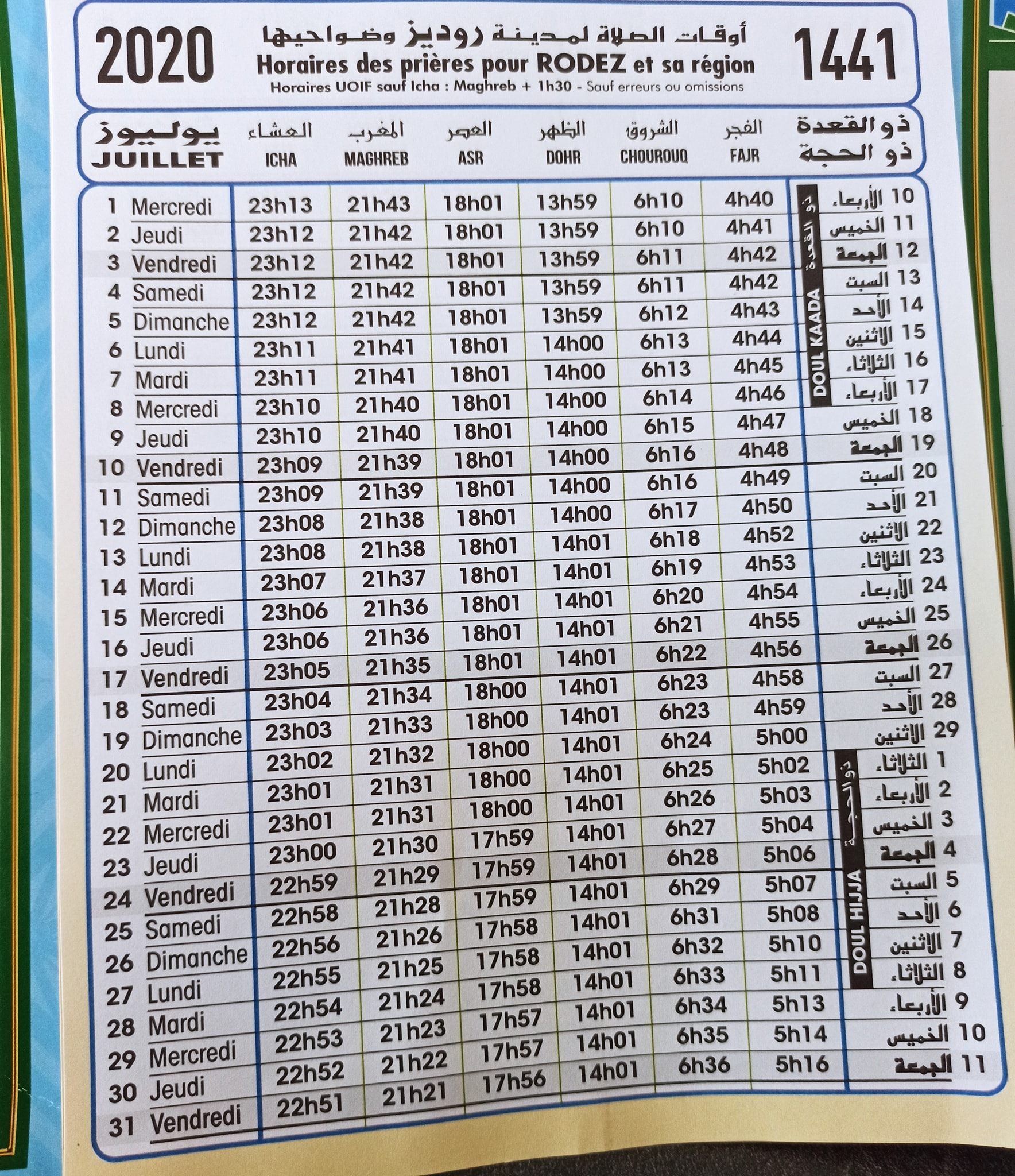 2020

أوقات الصلاة لمدينة روديز وضواحيها
Horaires des prières pour RODEZ et sa région
Horaires UOIF sauf Icha : Maghreb + 1h30 - Sauf erreurs ou omissions

1441

| يوليوز JUILLET | العشاء ICHA | المغرب MAGHREB | العصر ASR | الظهر DOHR | الشروق CHOUROUQ | الفجر FAJR | ذو القعدة ذو الحجة |
|---|---|---|---|---|---|---|---|
| 1 Mercredi | 23h13 | 21h43 | 18h01 | 13h59 | 6h10 | 4h40 | 10 الأربعاء |
| 2 Jeudi | 23h12 | 21h42 | 18h01 | 13h59 | 6h10 | 4h41 | 11 الخميس |
| 3 Vendredi | 23h12 | 21h42 | 18h01 | 13h59 | 6h11 | 4h42 | 12 الجمعة |
| 4 Samedi | 23h12 | 21h42 | 18h01 | 13h59 | 6h11 | 4h42 | 13 السبت |
| 5 Dimanche | 23h12 | 21h42 | 18h01 | 13h59 | 6h12 | 4h43 | 14 الأحد |
| 6 Lundi | 23h11 | 21h41 | 18h01 | 14h00 | 6h13 | 4h44 | 15 الاثنين |
| 7 Mardi | 23h11 | 21h41 | 18h01 | 14h00 | 6h13 | 4h45 | 16 الثلاثاء |
| 8 Mercredi | 23h10 | 21h40 | 18h01 | 14h00 | 6h14 | 4h46 | 17 الأربعاء |
| 9 Jeudi | 23h10 | 21h40 | 18h01 | 14h00 | 6h15 | 4h47 | 18 الخميس |
| 10 Vendredi | 23h09 | 21h39 | 18h01 | 14h00 | 6h16 | 4h48 | 19 الجمعة |
| 11 Samedi | 23h09 | 21h39 | 18h01 | 14h00 | 6h16 | 4h49 | 20 السبت |
| 12 Dimanche | 23h08 | 21h38 | 18h01 | 14h00 | 6h17 | 4h50 | 21 الأحد |
| 13 Lundi | 23h08 | 21h38 | 18h01 | 14h01 | 6h18 | 4h52 | 22 الاثنين |
| 14 Mardi | 23h07 | 21h37 | 18h01 | 14h01 | 6h19 | 4h53 | 23 الثلاثاء |
| 15 Mercredi | 23h06 | 21h36 | 18h01 | 14h01 | 6h20 | 4h54 | 24 الأربعاء |
| 16 Jeudi | 23h06 | 21h36 | 18h01 | 14h01 | 6h21 | 4h55 | 25 الخميس |
| 17 Vendredi | 23h05 | 21h35 | 18h01 | 14h01 | 6h22 | 4h56 | 26 الجمعة |
| 18 Samedi | 23h04 | 21h34 | 18h00 | 14h01 | 6h23 | 4h58 | 27 السبت |
| 19 Dimanche | 23h03 | 21h33 | 18h00 | 14h01 | 6h23 | 4h59 | 28 الأحد |
| 20 Lundi | 23h02 | 21h32 | 18h00 | 14h01 | 6h24 | 5h00 | 29 الاثنين |
| 21 Mardi | 23h01 | 21h31 | 18h00 | 14h01 | 6h25 | 5h02 | 1 الثلاثاء |
| 22 Mercredi | 23h01 | 21h31 | 18h00 | 14h01 | 6h26 | 5h03 | 2 الأربعاء |
| 23 Jeudi | 23h00 | 21h30 | 17h59 | 14h01 | 6h27 | 5h04 | 3 الخميس |
| 24 Vendredi | 22h59 | 21h29 | 17h59 | 14h01 | 6h28 | 5h06 | 4 الجمعة |
| 25 Samedi | 22h58 | 21h28 | 17h59 | 14h01 | 6h29 | 5h07 | 5 السبت |
| 26 Dimanche | 22h56 | 21h26 | 17h58 | 14h01 | 6h31 | 5h08 | 6 الأحد |
| 27 Lundi | 22h55 | 21h25 | 17h58 | 14h01 | 6h32 | 5h10 | 7 الاثنين |
| 28 Mardi | 22h54 | 21h24 | 17h58 | 14h01 | 6h33 | 5h11 | 8 الثلاثاء |
| 29 Mercredi | 22h53 | 21h23 | 17h57 | 14h01 | 6h34 | 5h13 | 9 الأربعاء |
| 30 Jeudi | 22h52 | 21h22 | 17h57 | 14h01 | 6h35 | 5h14 | 10 الخميس |
| 31 Vendredi | 22h51 | 21h21 | 17h56 | 14h01 | 6h36 | 5h16 | 11 الجمعة |

ذو القعدة
DOUL KAADA

ذو الحجة
DOUL HIJJA